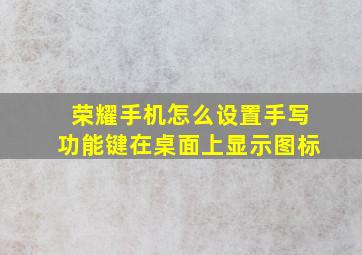 荣耀手机怎么设置手写功能键在桌面上显示图标